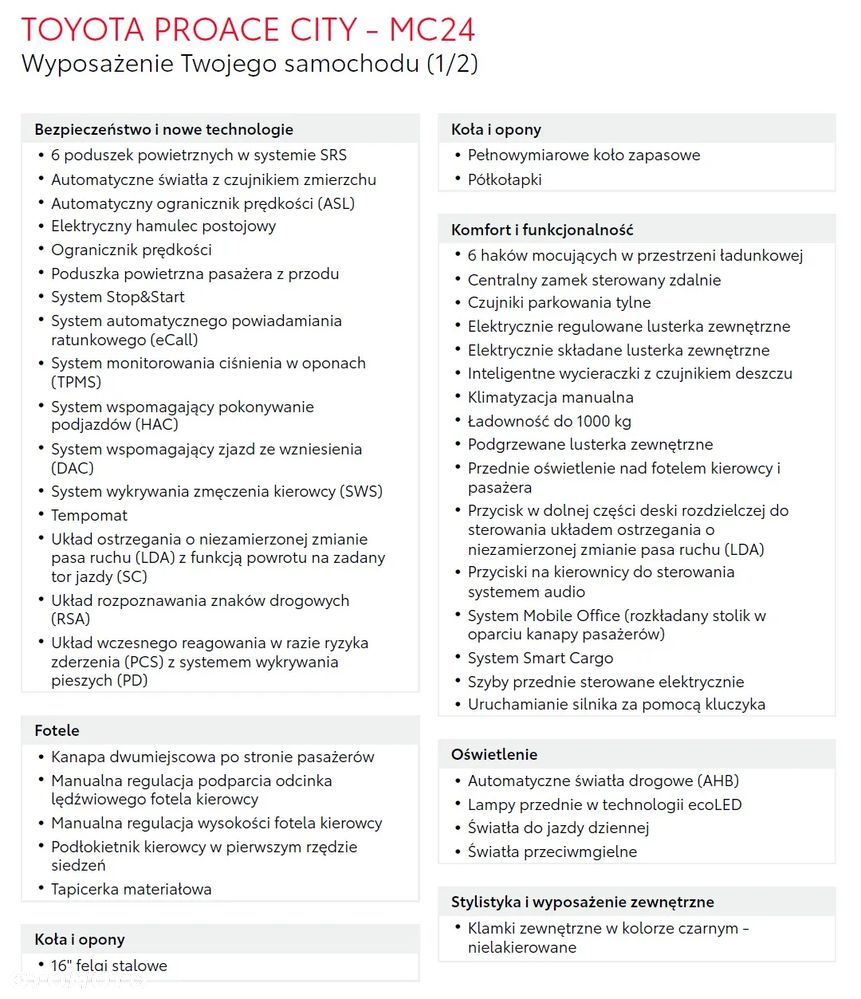 TOYOTA PROACE CITY - MC24
Wyposażenie Twojego samochodu (1/2)

Bezpieczeństwo i nowe technologie
• 6 poduszek powietrznych w systemie SRS
• Automatyczne światła z czujnikiem zmierzchu
• Automatyczny ogranicznik prędkości (ASL)
• Elektryczny hamulec postojowy
• Ogranicznik prędkości
• Poduszka powietrzna pasażera z przodu
• System Stop&Start
• System automatycznego powiadamiania ratunkowego (eCall)
• System monitorowania ciśnienia w oponach (TPMS)
• System wspomagający pokonywanie podjazdów (HAC)
• System wspomagający zjazd ze wzniesienia (DAC)
• System wykrywania zmęczenia kierowcy (SWS)
• Tempomat
• Układ ostrzegania o niezamierzonej zmianie pasa ruchu (LDA) z funkcją powrotu na zadany tor jazdy (SC)
• Układ rozpoznawania znaków drogowych (RSA)
• Układ wczesnego reagowania w razie ryzyka zderzenia (PCS) z systemem wykrywania pieszych (PD)

Fotele
• Kanapa dwumiejscowa po stronie pasażerów
• Manualna regulacja podparcia odcinka lędźwiowego fotela kierowcy
• Manualna regulacja wysokości fotela kierowcy
• Podłokietnik kierowcy w pierwszym rzędzie siedzeń
• Tapicerka materiałowa

Koła i opony
• 16" felgi stalowe

Koła i opony
• Pełnowymiarowe koło zapasowe
• Półkołapki

Komfort i funkcjonalność
• 6 haków mocujących w przestrzeni ładunkowej
• Centralny zamek sterowany zdalnie
• Czujniki parkowania tylne
• Elektrycznie regulowane lusterka zewnętrzne
• Elektrycznie składane lusterka zewnętrzne
• Inteligentne wycieraczki z czujnikiem deszczu
• Klimatyzacja manualna
• Ładowność do 1000 kg
• Podgrzewane lusterka zewnętrzne
• Przednie oświetlenie nad fotelem kierowcy i pasażera
• Przycisk w dolnej części deski rozdzielczej do sterowania układem ostrzegania o niezamierzonej zmianie pasa ruchu (LDA)
• Przyciski na kierownicy do sterowania systemem audio
• System Mobile Office (rozkładany stolik w oparciu kanapy pasażerów)
• System Smart Cargo
• Szyby przednie sterowane elektrycznie
• Uruchamianie silnika za pomocą kluczyka

Oświetlenie
• Automatyczne światła drogowe (AHB)
• Lampy przednie w technologii ecoLED
• Światła do jazdy dziennej
• Światła przeciwmgielne

Stylistyka i wyposażenie zewnętrzne
• Klamki zewnętrzne w kolorze czarnym - nielakierowane